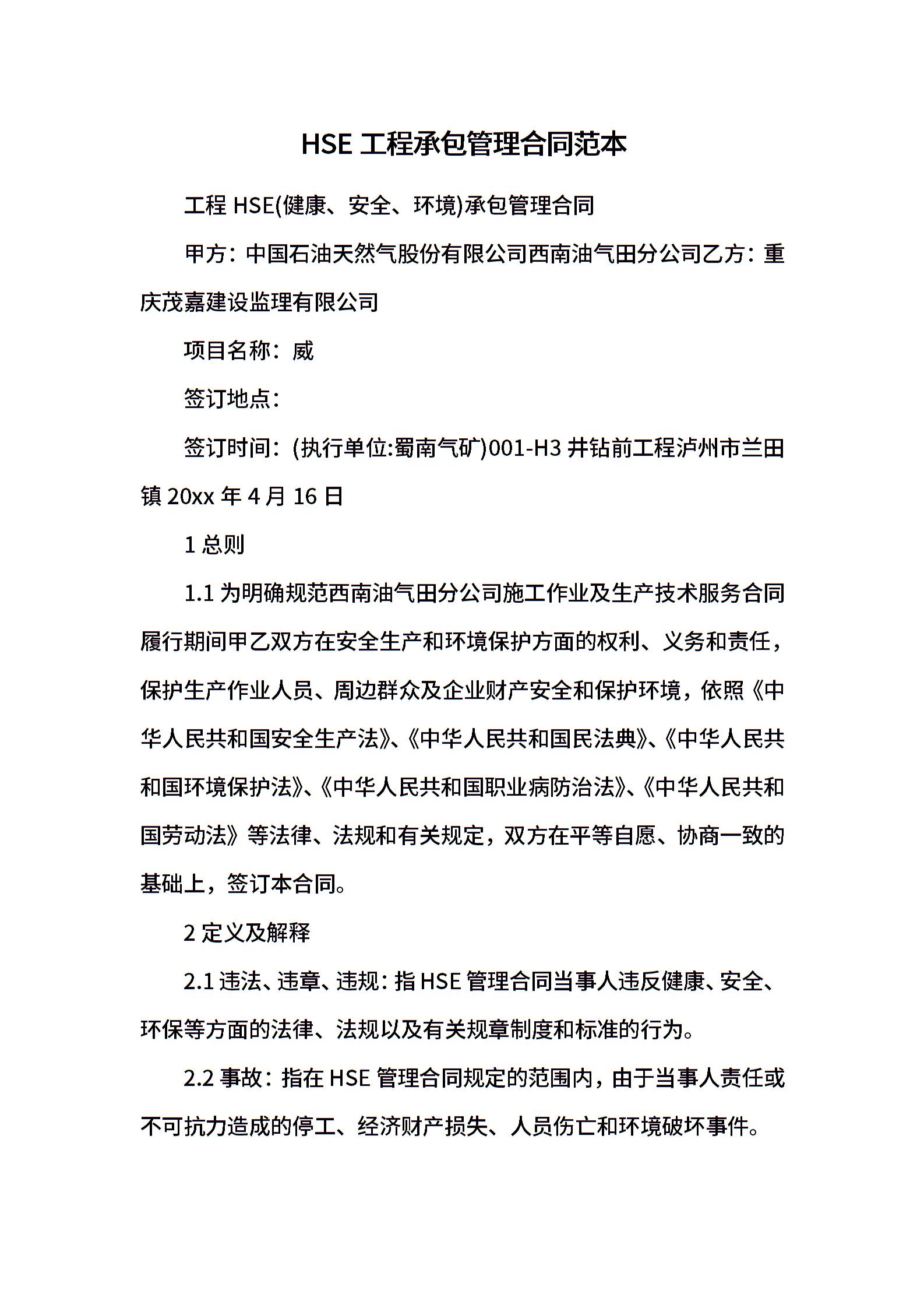 HSE 工程承包管理合同范本

工程 HSE(健康、安全、环境)承包管理合同

甲方：中国石油天然气股份有限公司西南油气田分公司乙方：重庆茂嘉建设监理有限公司

项目名称：威

签订地点：

签订时间：(执行单位:蜀南气矿)001-H3 井钻前工程泸州市兰田镇 20xx 年 4 月 16 日

1 总则

1.1 为明确规范西南油气田分公司施工作业及生产技术服务合同履行期间甲乙双方在安全生产和环境保护方面的权利、义务和责任，保护生产作业人员、周边群众及企业财产安全和保护环境，依照《中华人民共和国安全生产法》、《中华人民共和国民法典》、《中华人民共和国环境保护法》、《中华人民共和国职业病防治法》、《中华人民共和国劳动法》等法律、法规和有关规定，双方在平等自愿、协商一致的基础上，签订本合同。

2 定义及解释

2.1 违法、违章、违规：指 HSE 管理合同当事人违反健康、安全、环保等方面的法律、法规以及有关规章制度和标准的行为。

2.2 事故：指在 HSE 管理合同规定的范围内，由于当事人责任或不可抗力造成的停工、经济财产损失、人员伤亡和环境破坏事件。